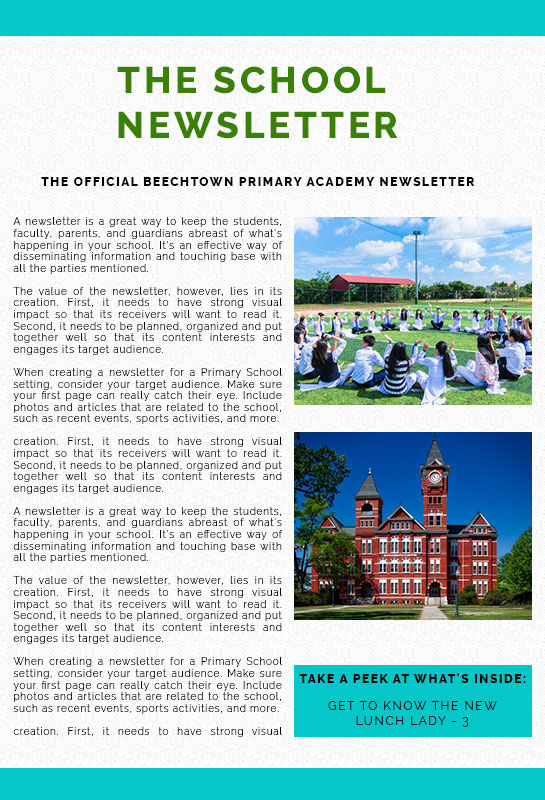 THE SCHOOL NEWSLETTER

THE OFFICIAL BEECHTOWN PRIMARY ACADEMY NEWSLETTER

A newsletter is a great way to keep the students, faculty, parents, and guardians abreast of what's happening in your school. It's an effective way of disseminating information and touching base with all the parties mentioned.

The value of the newsletter, however, lies in its creation. First, it needs to have strong visual impact so that its receivers will want to read it. Second, it needs to be planned, organized and put together well so that its content interests and engages its target audience.

When creating a newsletter for a Primary School setting, consider your target audience. Make sure your first page can really catch their eye. Include photos and articles that are related to the school, such as recent events, sports activities, and more.

creation. First, it needs to have strong visual impact so that its receivers will want to read it. Second, it needs to be planned, organized and put together well so that its content interests and engages its target audience.

A newsletter is a great way to keep the students, faculty, parents, and guardians abreast of what's happening in your school. It's an effective way of disseminating information and touching base with all the parties mentioned.

The value of the newsletter, however, lies in its creation. First, it needs to have strong visual impact so that its receivers will want to read it. Second, it needs to be planned, organized and put together well so that its content interests and engages its target audience.

When creating a newsletter for a Primary School setting, consider your target audience. Make sure your first page can really catch their eye. Include photos and articles that are related to the school, such as recent events, sports activities, and more.

creation. First, it needs to have strong visual

TAKE A PEEK AT WHAT'S INSIDE:

GET TO KNOW THE NEW LUNCH LADY - 3